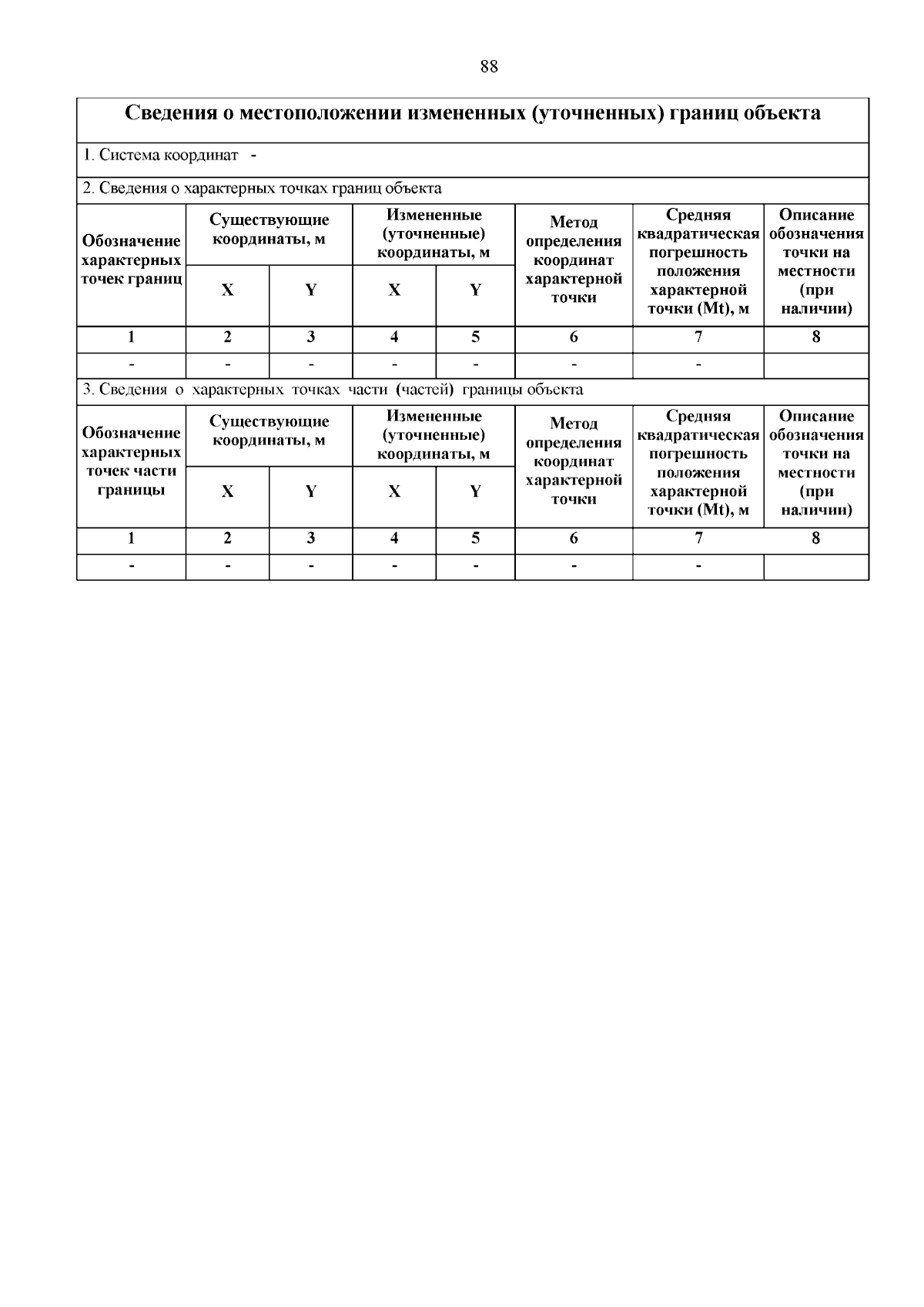 88

Сведения о местоположении измененных (уточненных) границ объекта

1. Система координат -

2. Сведения о характерных точках границ объекта

| Обозначение характерных точек границ | Существующие координаты, м X | Существующие координаты, м Y | Измененные (уточненные) координаты, м X | Измененные (уточненные) координаты, м Y | Метод определения координат характерной точки | Средняя квадратическая погрешность положения характерной точки (Mt), м | Описание обозначения точки на местности (при наличии) |
|---|---|---|---|---|---|---|---|
| 1 | 2 | 3 | 4 | 5 | 6 | 7 | 8 |
| - | - | - | - | - | - | - | |

3. Сведения о характерных точках части (частей) границы объекта

| Обозначение характерных точек части границы | Существующие координаты, м X | Существующие координаты, м Y | Измененные (уточненные) координаты, м X | Измененные (уточненные) координаты, м Y | Метод определения координат характерной точки | Средняя квадратическая погрешность положения характерной точки (Mt), м | Описание обозначения точки на местности (при наличии) |
|---|---|---|---|---|---|---|---|
| 1 | 2 | 3 | 4 | 5 | 6 | 7 | 8 |
| - | - | - | - | - | - | - | |